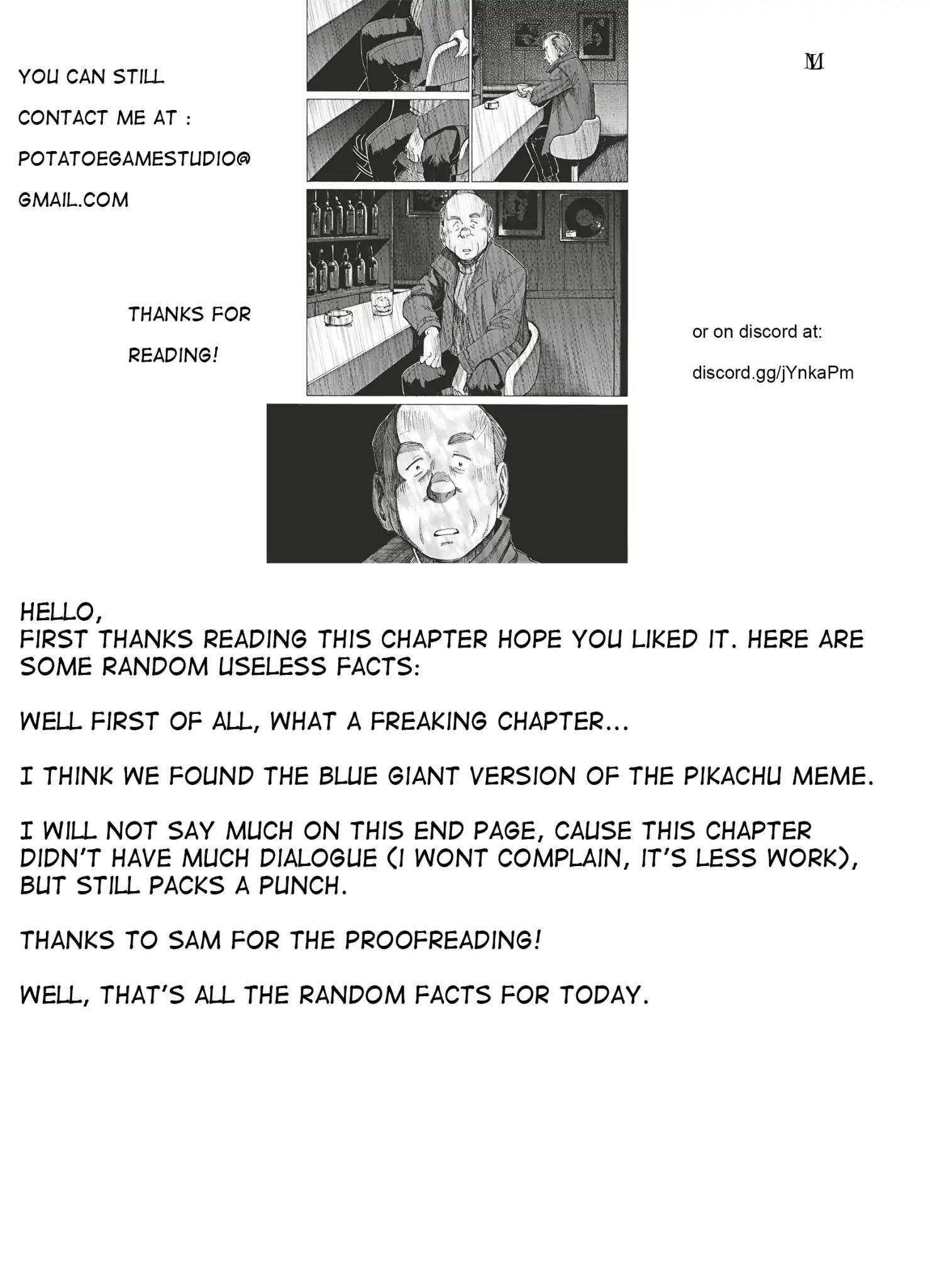 YOU CAN STILL CONTACT ME AT : POTATOEGAMESTUDIO@ GMAIL.COM

THANKS FOR READING!

M

or on discord at:

discord.gg/jYnkaPm

HELLO,
FIRST THANKS READING THIS CHAPTER HOPE YOU LIKED IT. HERE ARE SOME RANDOM USELESS FACTS:

WELL FIRST OF ALL, WHAT A FREAKING CHAPTER...

I THINK WE FOUND THE BLUE GIANT VERSION OF THE PIKACHU MEME.

I WILL NOT SAY MUCH ON THIS END PAGE, CAUSE THIS CHAPTER DIDN'T HAVE MUCH DIALOGUE (I WONT COMPLAIN, IT'S LESS WORK), BUT STILL PACKS A PUNCH.

THANKS TO SAM FOR THE PROOFREADING!

WELL, THAT'S ALL THE RANDOM FACTS FOR TODAY.